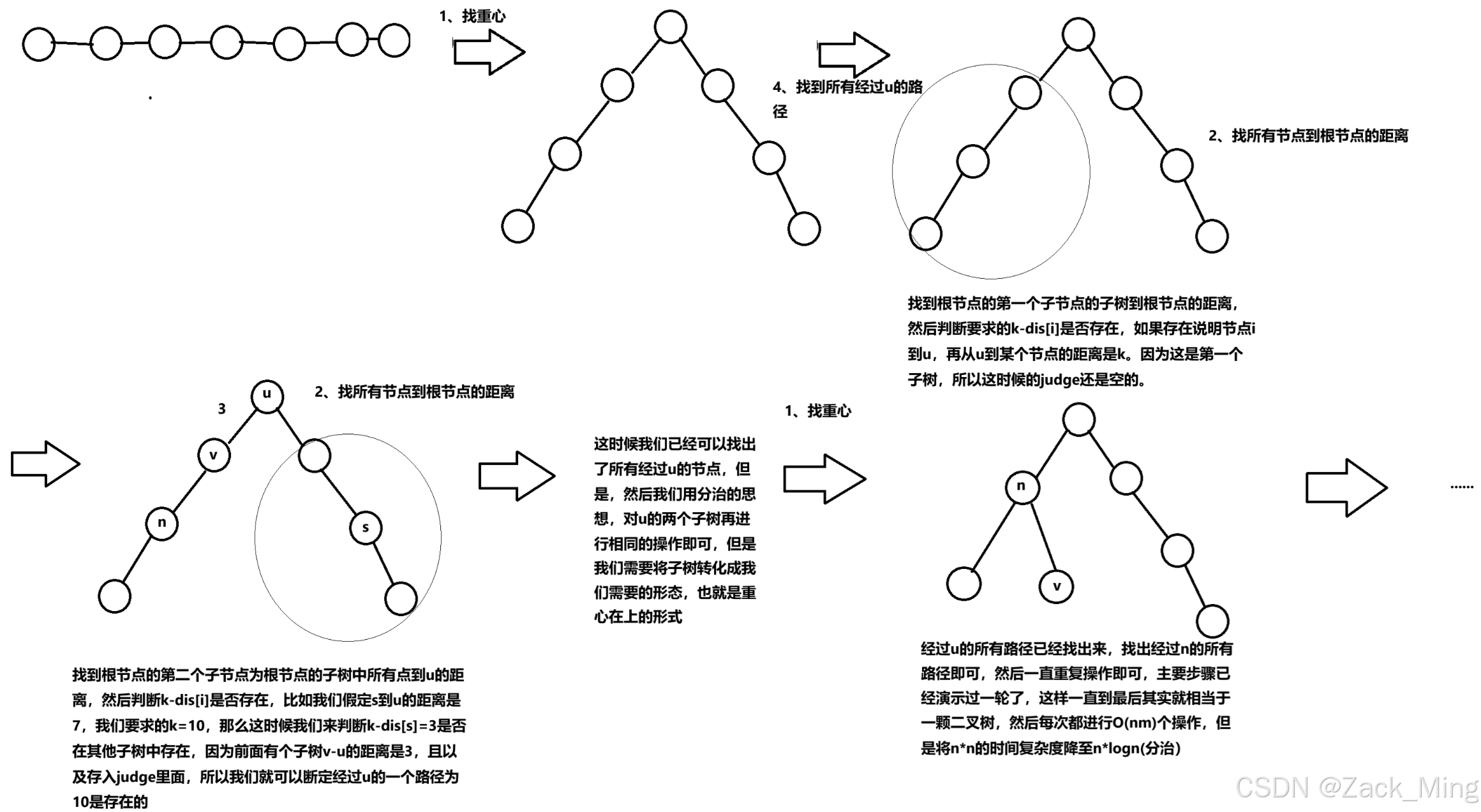 1、找重心

4、找到所有经过u的路径

2、找所有节点到根节点的距离

找到根节点的第一个子节点的子树到根节点的距离，然后判断要求的k-dis[i]是否存在，如果存在说明节点i到u，再从u到某个节点的距离是k。因为这是第一个子树，所以这时候的judge还是空的。

3

u

2、找所有节点到根节点的距离

v

n

s

找到根节点的第二个子节点为根节点的子树中所有点到u的距离，然后判断k-dis[i]是否存在，比如我们假定s到u的距离是7，我们要求的k=10，那么这时候我们来判断k-dis[s]=3是否在其他子树中存在，因为前面有个子树v-u的距离是3，且以及存入judge里面，所以我们就可以断定经过u的一个路径为10是存在的

这时候我们已经可以找出了所有经过u的节点，但是，然后我们用分治的思想，对u的两个子树再进行相同的操作即可，但是我们需要将子树转化成我们需要的形态，也就是重心在上的形式

1、找重心

n

v

经过u的所有路径已经找出来，找出经过n的所有路径即可，然后一直重复操作即可，主要步骤已经演示过一轮了，这样一直到最后其实就相当于一颗二叉树，然后每次都进行O(nm)个操作，但是将n*n的时间复杂度降至n*logn(分治)

......

CSDN @Zack_Ming